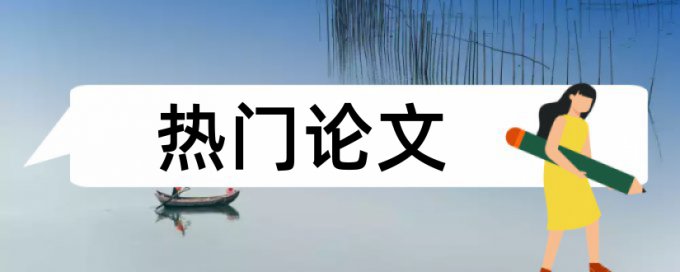 热门论文